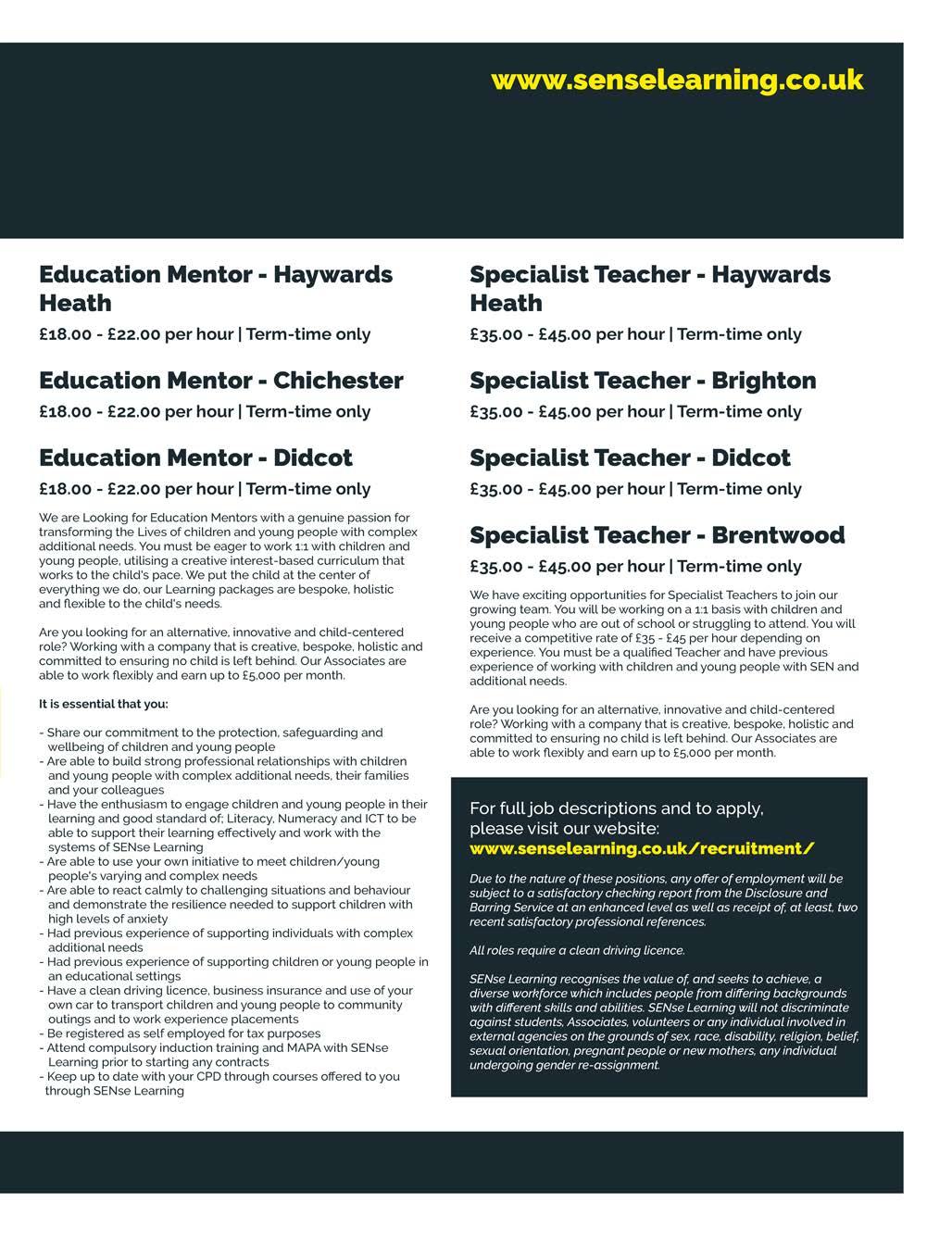 www.senselearning.co.uk

Education Mentor - Haywards Heath

£18.00 - £22.00 per hour | Term-time only

Education Mentor - Chichester

£18.00 - £22.00 per hour | Term-time only

Education Mentor - Didcot

£18.00 - £22.00 per hour | Term-time only

We are Looking for Education Mentors with a genuine passion for transforming the Lives of children and young people with complex additional needs. You must be eager to work 1:1 with children and young people, utilising a creative interest-based curriculum that works to the child's pace. We put the child at the center of everything we do, our Learning packages are bespoke, holistic and flexible to the child's needs.

Are you looking for an alternative, innovative and child-centered role? Working with a company that is creative, bespoke, holistic and committed to ensuring no child is left behind. Our Associates are able to work flexibly and earn up to £5,000 per month.

It is essential that you:

- Share our commitment to the protection, safeguarding and wellbeing of children and young people
- Are able to build strong professional relationships with children and young people with complex additional needs, their families and your colleagues
- Have the enthusiasm to engage children and young people in their learning and good standard of; Literacy, Numeracy and ICT to be able to support their learning effectively and work with the systems of SENse Learning
- Are able to use your own initiative to meet children/young people's varying and complex needs
- Are able to react calmly to challenging situations and behaviour and demonstrate the resilience needed to support children with high levels of anxiety
- Had previous experience of supporting individuals with complex additional needs
- Had previous experience of supporting children or young people in an educational settings
- Have a clean driving licence, business insurance and use of your own car to transport children and young people to community outings and to work experience placements
- Be registered as self employed for tax purposes
- Attend compulsory induction training and MAPA with SENse Learning prior to starting any contracts
- Keep up to date with your CPD through courses offered to you through SENse Learning

Specialist Teacher - Haywards Heath

£35.00 - £45.00 per hour | Term-time only

Specialist Teacher - Brighton

£35.00 - £45.00 per hour | Term-time only

Specialist Teacher - Didcot

£35.00 - £45.00 per hour | Term-time only

Specialist Teacher - Brentwood

£35.00 - £45.00 per hour | Term-time only

We have exciting opportunities for Specialist Teachers to join our growing team. You will be working on a 1:1 basis with children and young people who are out of school or struggling to attend. You will receive a competitive rate of £35 - £45 per hour depending on experience. You must be a qualified Teacher and have previous experience of working with children and young people with SEN and additional needs.

Are you looking for an alternative, innovative and child-centered role? Working with a company that is creative, bespoke, holistic and committed to ensuring no child is left behind. Our Associates are able to work flexibly and earn up to £5,000 per month.

For full job descriptions and to apply, please visit our website:
www.senselearning.co.uk/recruitment/

Due to the nature of these positions, any offer of employment will be subject to a satisfactory checking report from the Disclosure and Barring Service at an enhanced level as well as receipt of, at least, two recent satisfactory professional references.

All roles require a clean driving licence.

SENse Learning recognises the value of, and seeks to achieve, a diverse workforce which includes people from differing backgrounds with different skills and abilities. SENse Learning will not discriminate against students, Associates, volunteers or any individual involved in external agencies on the grounds of sex, race, disability, religion, belief, sexual orientation, pregnant people or new mothers, any individual undergoing gender re-assignment.